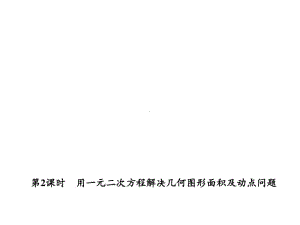 第2课时　用一元二次方程解决几何图形面积及动点问题